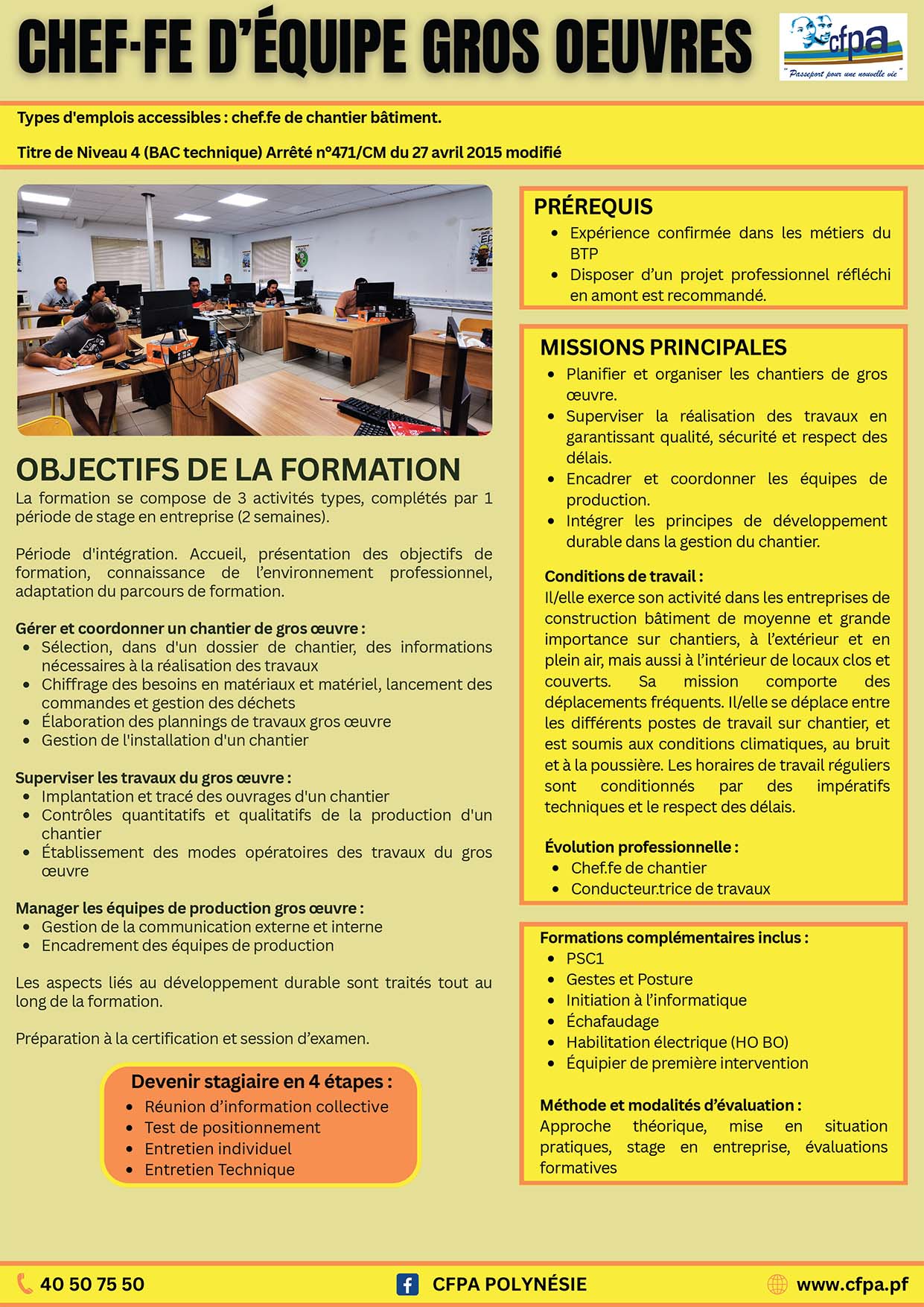 CHEF-FE D'ÉQUIPE GROS OEUVRES

cfpa
"Passeport pour une nouvelle vie"

Types d'emplois accessibles : chef.fe de chantier bâtiment.

Titre de Niveau 4 (BAC technique) Arrêté n°471/CM du 27 avril 2015 modifié

OBJECTIFS DE LA FORMATION

La formation se compose de 3 activités types, complétés par 1 période de stage en entreprise (2 semaines).

Période d'intégration. Accueil, présentation des objectifs de formation, connaissance de l'environnement professionnel, adaptation du parcours de formation.

Gérer et coordonner un chantier de gros œuvre :
- Sélection, dans d'un dossier de chantier, des informations nécessaires à la réalisation des travaux
- Chiffrage des besoins en matériaux et matériel, lancement des commandes et gestion des déchets
- Élaboration des plannings de travaux gros œuvre
- Gestion de l'installation d'un chantier

Superviser les travaux du gros œuvre :
- Implantation et tracé des ouvrages d'un chantier
- Contrôles quantitatifs et qualitatifs de la production d'un chantier
- Établissement des modes opératoires des travaux du gros œuvre

Manager les équipes de production gros œuvre :
- Gestion de la communication externe et interne
- Encadrement des équipes de production

Les aspects liés au développement durable sont traités tout au long de la formation.

Préparation à la certification et session d'examen.

Devenir stagiaire en 4 étapes :
- Réunion d'information collective
- Test de positionnement
- Entretien individuel
- Entretien Technique

PRÉREQUIS
- Expérience confirmée dans les métiers du BTP
- Disposer d'un projet professionnel réfléchi en amont est recommandé.

MISSIONS PRINCIPALES
- Planifier et organiser les chantiers de gros œuvre.
- Superviser la réalisation des travaux en garantissant qualité, sécurité et respect des délais.
- Encadrer et coordonner les équipes de production.
- Intégrer les principes de développement durable dans la gestion du chantier.

Conditions de travail :
Il/elle exerce son activité dans les entreprises de construction bâtiment de moyenne et grande importance sur chantiers, à l'extérieur et en plein air, mais aussi à l'intérieur de locaux clos et couverts. Sa mission comporte des déplacements fréquents. Il/elle se déplace entre les différents postes de travail sur chantier, et est soumis aux conditions climatiques, au bruit et à la poussière. Les horaires de travail réguliers sont conditionnés par des impératifs techniques et le respect des délais.

Évolution professionnelle :
- Chef.fe de chantier
- Conducteur.trice de travaux

Formations complémentaires inclus :
- PSC1
- Gestes et Posture
- Initiation à l'informatique
- Échafaudage
- Habilitation électrique (HO BO)
- Équipier de première intervention

Méthode et modalités d'évaluation :
Approche théorique, mise en situation pratiques, stage en entreprise, évaluations formatives

40 50 75 50
CFPA POLYNÉSIE
www.cfpa.pf